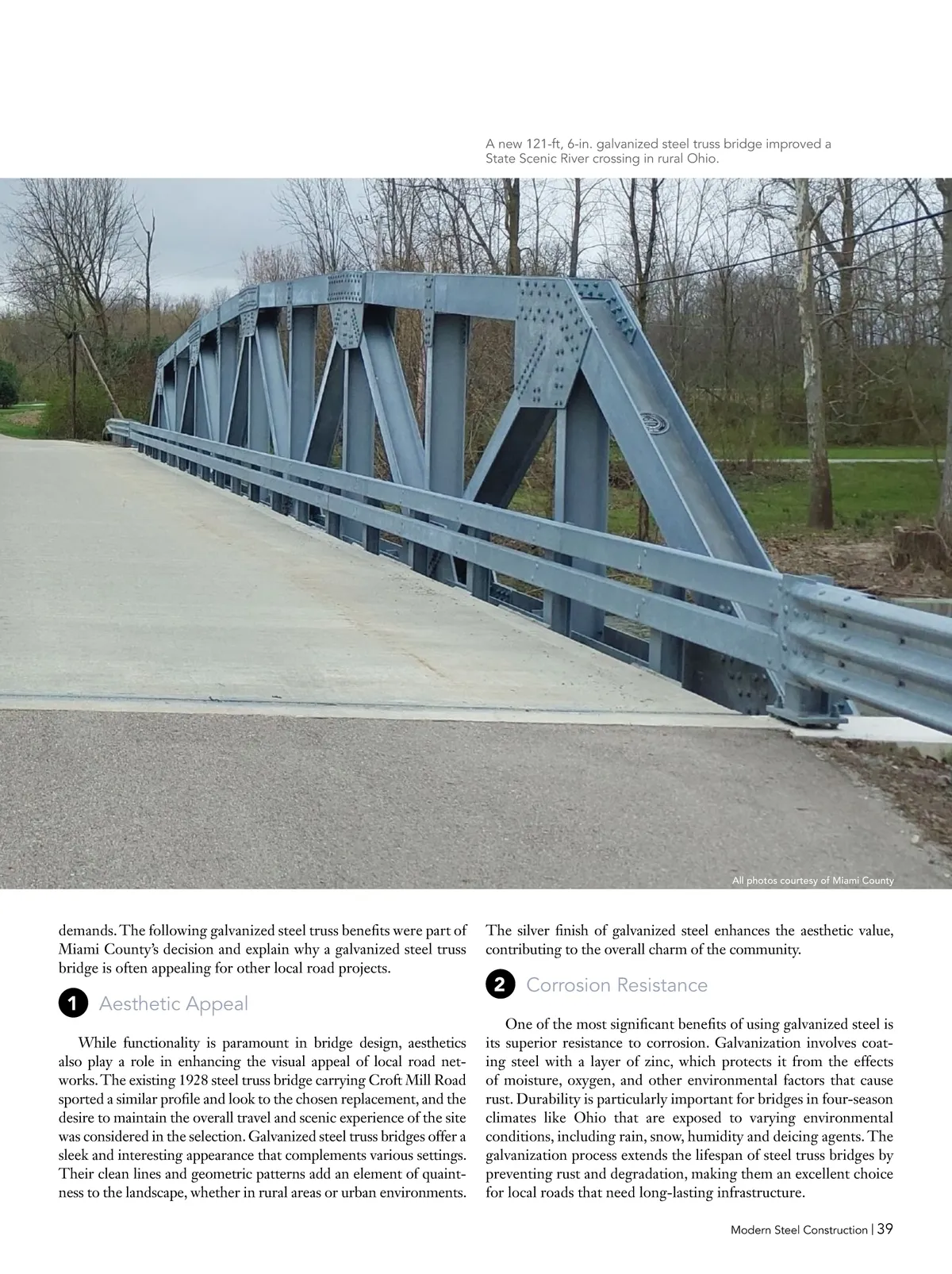 A new 121-ft, 6-in. galvanized steel truss bridge improved a State Scenic River crossing in rural Ohio.

All photos courtesy of Miami County

demands. The following galvanized steel truss benefits were part of Miami County's decision and explain why a galvanized steel truss bridge is often appealing for other local road projects.

1 Aesthetic Appeal

While functionality is paramount in bridge design, aesthetics also play a role in enhancing the visual appeal of local road networks. The existing 1928 steel truss bridge carrying Croft Mill Road sported a similar profile and look to the chosen replacement, and the desire to maintain the overall travel and scenic experience of the site was considered in the selection. Galvanized steel truss bridges offer a sleek and interesting appearance that complements various settings. Their clean lines and geometric patterns add an element of quaintness to the landscape, whether in rural areas or urban environments.

The silver finish of galvanized steel enhances the aesthetic value, contributing to the overall charm of the community.

2 Corrosion Resistance

One of the most significant benefits of using galvanized steel is its superior resistance to corrosion. Galvanization involves coating steel with a layer of zinc, which protects it from the effects of moisture, oxygen, and other environmental factors that cause rust. Durability is particularly important for bridges in four-season climates like Ohio that are exposed to varying environmental conditions, including rain, snow, humidity and deicing agents. The galvanization process extends the lifespan of steel truss bridges by preventing rust and degradation, making them an excellent choice for local roads that need long-lasting infrastructure.

Modern Steel Construction | 39